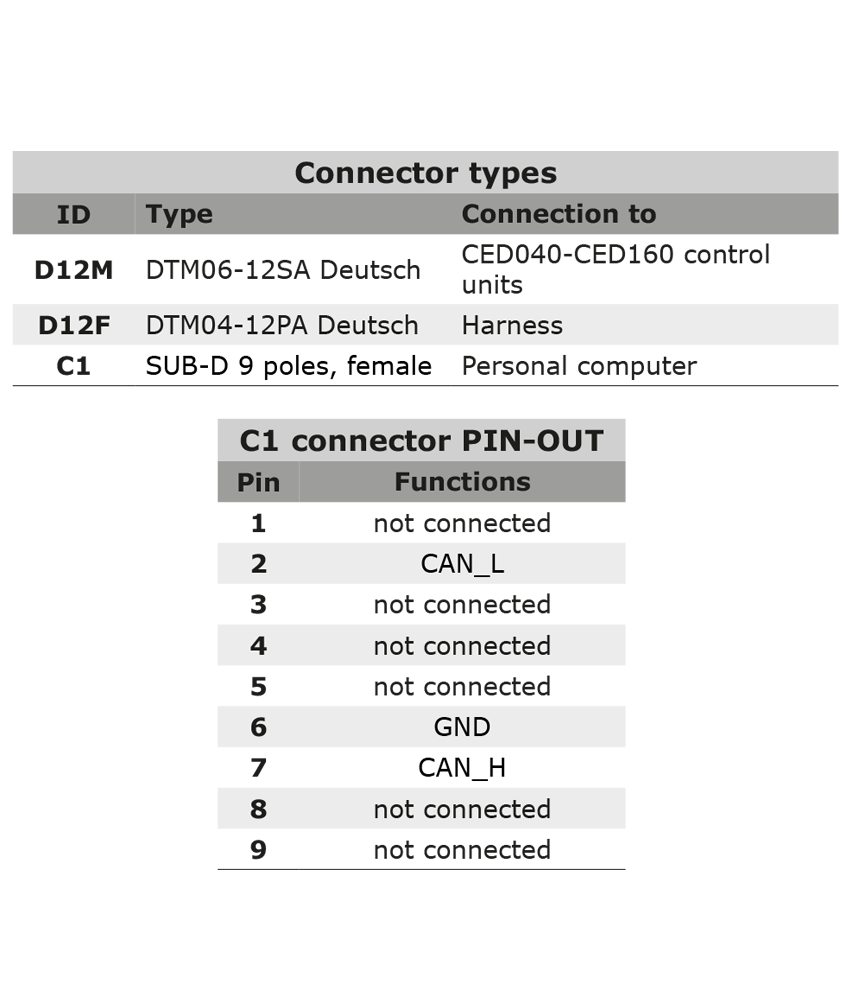 Connector types

| ID | Type | Connection to |
|---|---|---|
| D12M | DTM06-12SA Deutsch | CED040-CED160 control units |
| D12F | DTM04-12PA Deutsch | Harness |
| C1 | SUB-D 9 poles, female | Personal computer |

C1 connector PIN-OUT

| Pin | Functions |
|---|---|
| 1 | not connected |
| 2 | CAN_L |
| 3 | not connected |
| 4 | not connected |
| 5 | not connected |
| 6 | GND |
| 7 | CAN_H |
| 8 | not connected |
| 9 | not connected |